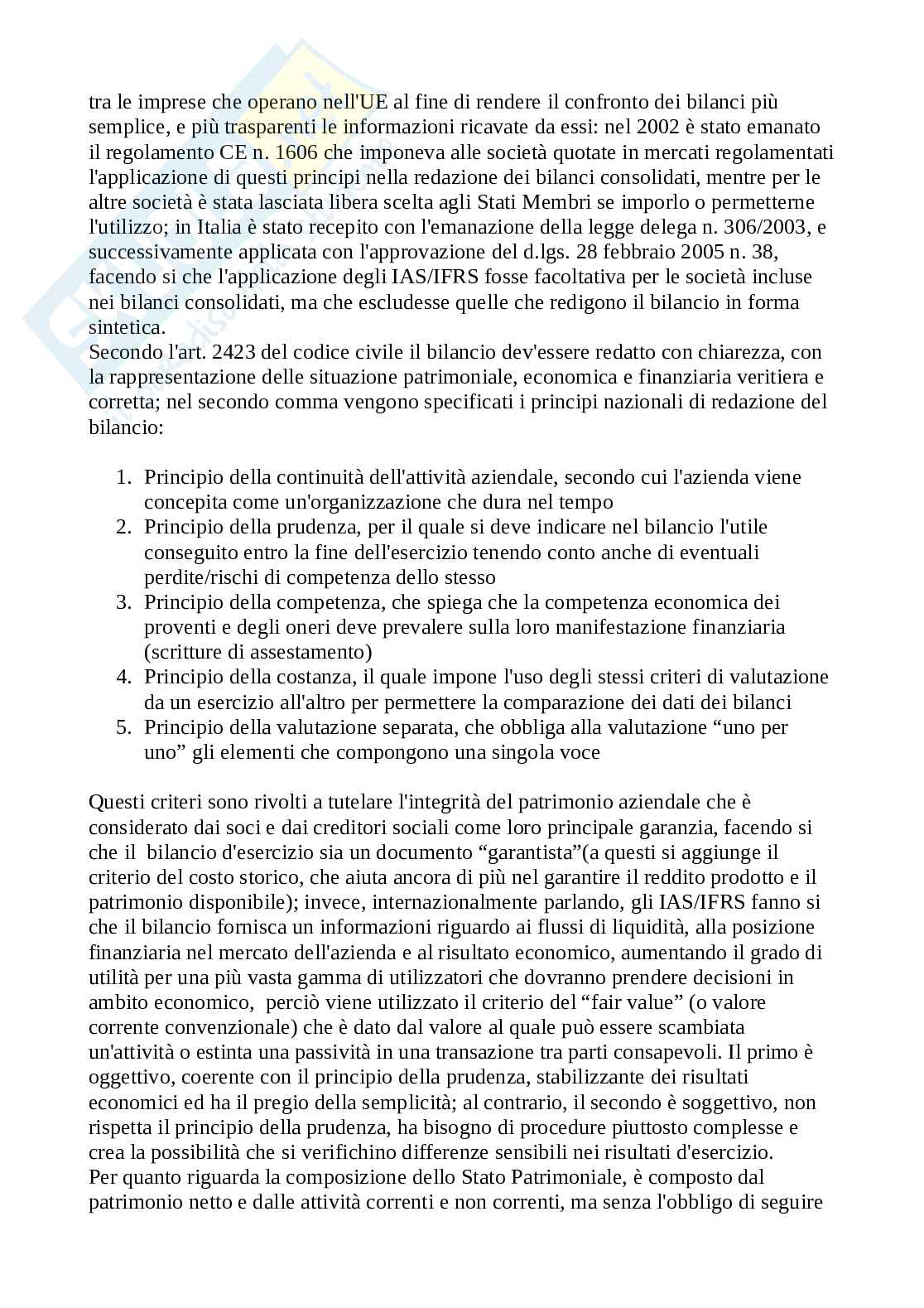 tra le imprese che operano nell'UE al fine di rendere il confronto dei bilanci più semplice, e più trasparenti le informazioni ricavate da essi: nel 2002 è stato emanato il regolamento CE n. 1606 che imponeva alle società quotate in mercati regolamentati l'applicazione di questi principi nella redazione dei bilanci consolidati, mentre per le altre società è stata lasciata libera scelta agli Stati Membri se imporlo o permetterne l'utilizzo; in Italia è stato recepito con l'emanazione della legge delega n. 306/2003, e successivamente applicata con l'approvazione del d.lgs. 28 febbraio 2005 n. 38, facendo si che l'applicazione degli IAS/IFRS fosse facoltativa per le società incluse nei bilanci consolidati, ma che escludesse quelle che redigono il bilancio in forma sintetica.
Secondo l'art. 2423 del codice civile il bilancio dev'essere redatto con chiarezza, con la rappresentazione delle situazione patrimoniale, economica e finanziaria veritiera e corretta; nel secondo comma vengono specificati i principi nazionali di redazione del bilancio:

1. Principio della continuità dell'attività aziendale, secondo cui l'azienda viene concepita come un'organizzazione che dura nel tempo
2. Principio della prudenza, per il quale si deve indicare nel bilancio l'utile conseguito entro la fine dell'esercizio tenendo conto anche di eventuali perdite/rischi di competenza dello stesso
3. Principio della competenza, che spiega che la competenza economica dei proventi e degli oneri deve prevalere sulla loro manifestazione finanziaria (scritture di assestamento)
4. Principio della costanza, il quale impone l'uso degli stessi criteri di valutazione da un esercizio all'altro per permettere la comparazione dei dati dei bilanci
5. Principio della valutazione separata, che obbliga alla valutazione “uno per uno” gli elementi che compongono una singola voce

Questi criteri sono rivolti a tutelare l'integrità del patrimonio aziendale che è considerato dai soci e dai creditori sociali come loro principale garanzia, facendo si che il bilancio d'esercizio sia un documento “garantista”(a questi si aggiunge il criterio del costo storico, che aiuta ancora di più nel garantire il reddito prodotto e il patrimonio disponibile); invece, internazionalmente parlando, gli IAS/IFRS fanno si che il bilancio fornisca un informazioni riguardo ai flussi di liquidità, alla posizione finanziaria nel mercato dell'azienda e al risultato economico, aumentando il grado di utilità per una più vasta gamma di utilizzatori che dovranno prendere decisioni in ambito economico, perciò viene utilizzato il criterio del “fair value” (o valore corrente convenzionale) che è dato dal valore al quale può essere scambiata un'attività o estinta una passività in una transazione tra parti consapevoli. Il primo è oggettivo, coerente con il principio della prudenza, stabilizzante dei risultati economici ed ha il pregio della semplicità; al contrario, il secondo è soggettivo, non rispetta il principio della prudenza, ha bisogno di procedure piuttosto complesse e crea la possibilità che si verifichino differenze sensibili nei risultati d'esercizio.
Per quanto riguarda la composizione dello Stato Patrimoniale, è composto dal patrimonio netto e dalle attività correnti e non correnti, ma senza l'obbligo di seguire